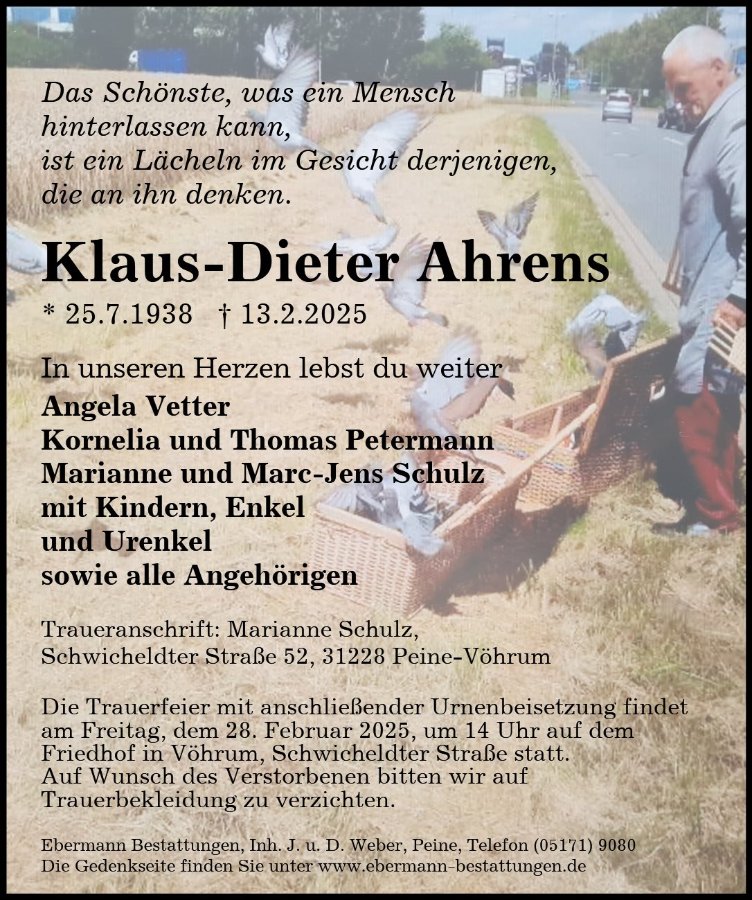 Das Schönste, was ein Mensch
hinterlassen kann,
ist ein Lächeln im Gesicht derjenigen,
die an ihn denken.

Klaus-Dieter Ahrens

* 25.7.1938 † 13.2.2025

In unseren Herzen lebst du weiter

Angela Vetter
Kornelia und Thomas Petermann
Marianne und Marc-Jens Schulz
mit Kindern, Enkel
und Urenkel
sowie alle Angehörigen

Traueranschrift: Marianne Schulz,
Schwicheldter Straße 52, 31228 Peine-Vöhrum

Die Trauerfeier mit anschließender Urnenbeisetzung findet am Freitag, dem 28. Februar 2025, um 14 Uhr auf dem Friedhof in Vöhrum, Schwicheldter Straße statt. Auf Wunsch des Verstorbenen bitten wir auf Trauerbekleidung zu verzichten.

Ebermann Bestattungen, Inh. J. u. D. Weber, Peine, Telefon (05171) 9080
Die Gedenkseite finden Sie unter www.ebermann-bestattungen.de